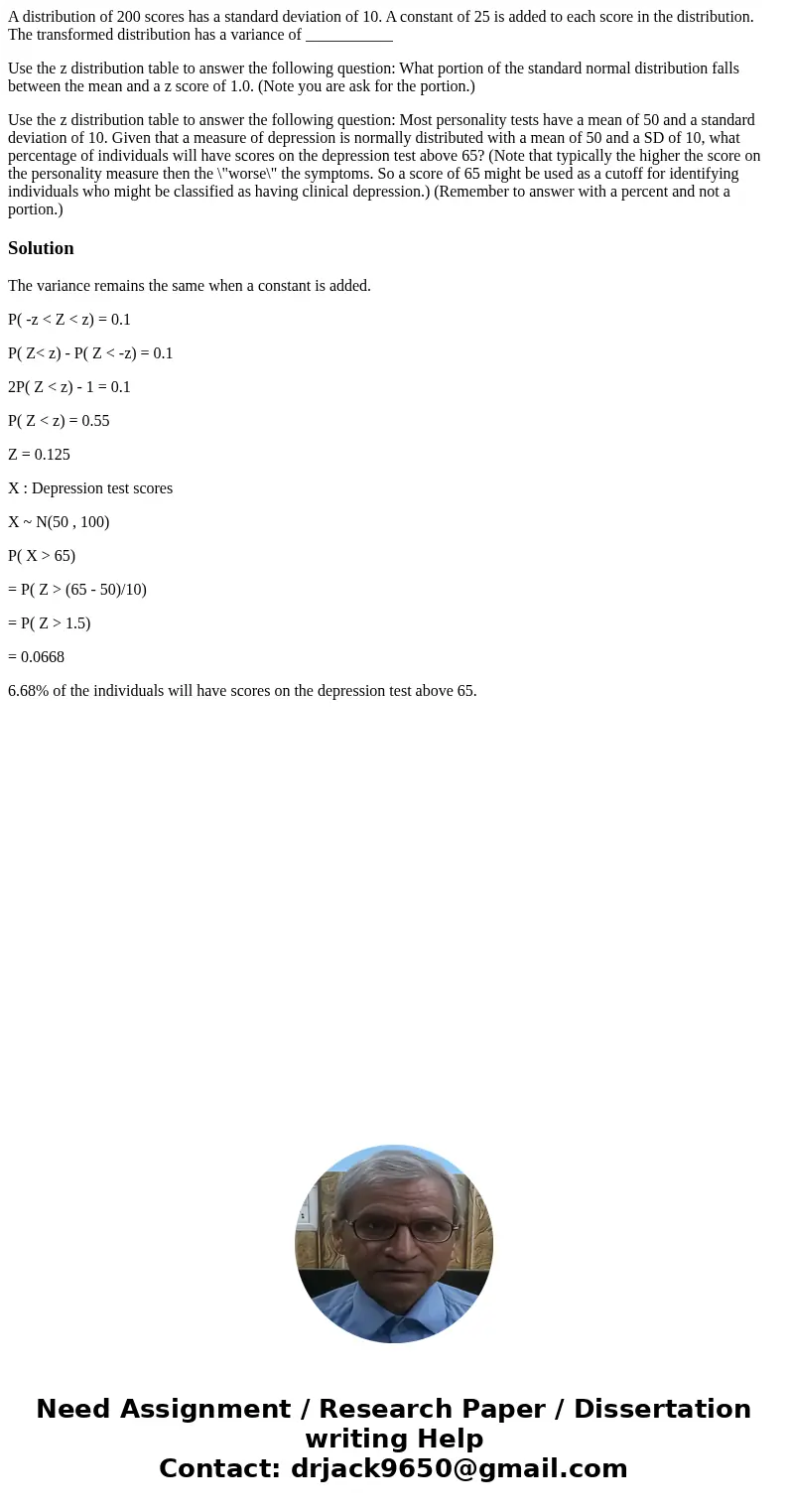 A distribution of 200 scores has a standard deviation of 10. A constant of 25 is added to each score in the distribution. The transformed distribution has a variance of ___________

Use the z distribution table to answer the following question: What portion of the standard normal distribution falls between the mean and a z score of 1.0. (Note you are ask for the portion.)

Use the z distribution table to answer the following question: Most personality tests have a mean of 50 and a standard deviation of 10. Given that a measure of depression is normally distributed with a mean of 50 and a SD of 10, what percentage of individuals will have scores on the depression test above 65? (Note that typically the higher the score on the personality measure then the \"worse\" the symptoms. So a score of 65 might be used as a cutoff for identifying individuals who might be classified as having clinical depression.) (Remember to answer with a percent and not a portion.)

Solution

The variance remains the same when a constant is added.

P( -z < Z < z) = 0.1

P( Z< z) - P( Z < -z) = 0.1

2P( Z < z) - 1 = 0.1

P( Z < z) = 0.55

Z = 0.125

X : Depression test scores

X ~ N(50 , 100)

P( X > 65)

= P( Z > (65 - 50)/10)

= P( Z > 1.5)

= 0.0668

6.68% of the individuals will have scores on the depression test above 65.

Need Assignment / Research Paper / Dissertation writing Help
Contact: drjack9650@gmail.com